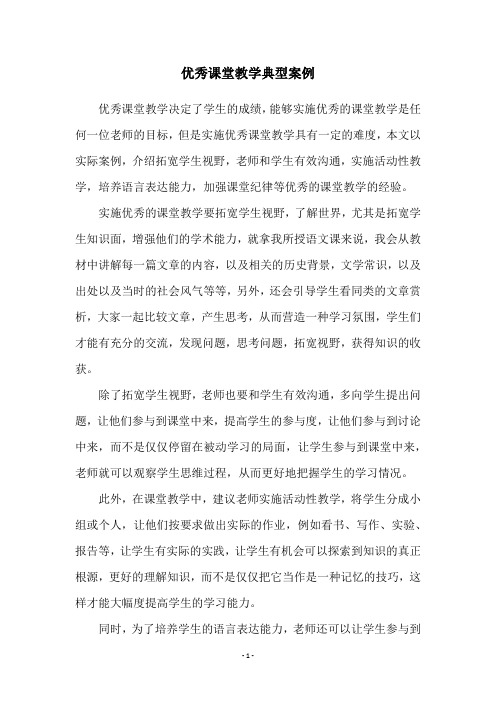 优秀课堂教学典型案例

优秀课堂教学决定了学生的成绩，能够实施优秀的课堂教学是任何一位老师的目标，但是实施优秀课堂教学具有一定的难度，本文以实际案例，介绍拓宽学生视野，老师和学生有效沟通，实施活动性教学，培养语言表达能力，加强课堂纪律等优秀的课堂教学的经验。

实施优秀的课堂教学要拓宽学生视野，了解世界，尤其是拓宽学生知识面，增强他们的学术能力，就拿我所授语文课来说，我会从教材中讲解每一篇文章的内容，以及相关的历史背景，文学常识，以及出处以及当时的社会风气等等，另外，还会引导学生看同类的文章赏析，大家一起比较文章，产生思考，从而营造一种学习氛围，学生们才能有充分的交流，发现问题，思考问题，拓宽视野，获得知识的收获。

除了拓宽学生视野，老师也要和学生有效沟通，多向学生提出问题，让他们参与到课堂中来，提高学生的参与度，让他们参与到讨论中来，而不是仅仅停留在被动学习的局面，让学生参与到课堂中来，老师就可以观察学生思维过程，从而更好地把握学生的学习情况。

此外，在课堂教学中，建议老师实施活动性教学，将学生分成小组或个人，让他们按要求做出实际的作业，例如看书、写作、实验、报告等，让学生有实际的实践，让学生有机会可以探索到知识的真正根源，更好的理解知识，而不是仅仅把它当作是一种记忆的技巧，这样才能大幅度提高学生的学习能力。

同时，为了培养学生的语言表达能力，老师还可以让学生参与到

- 1 -